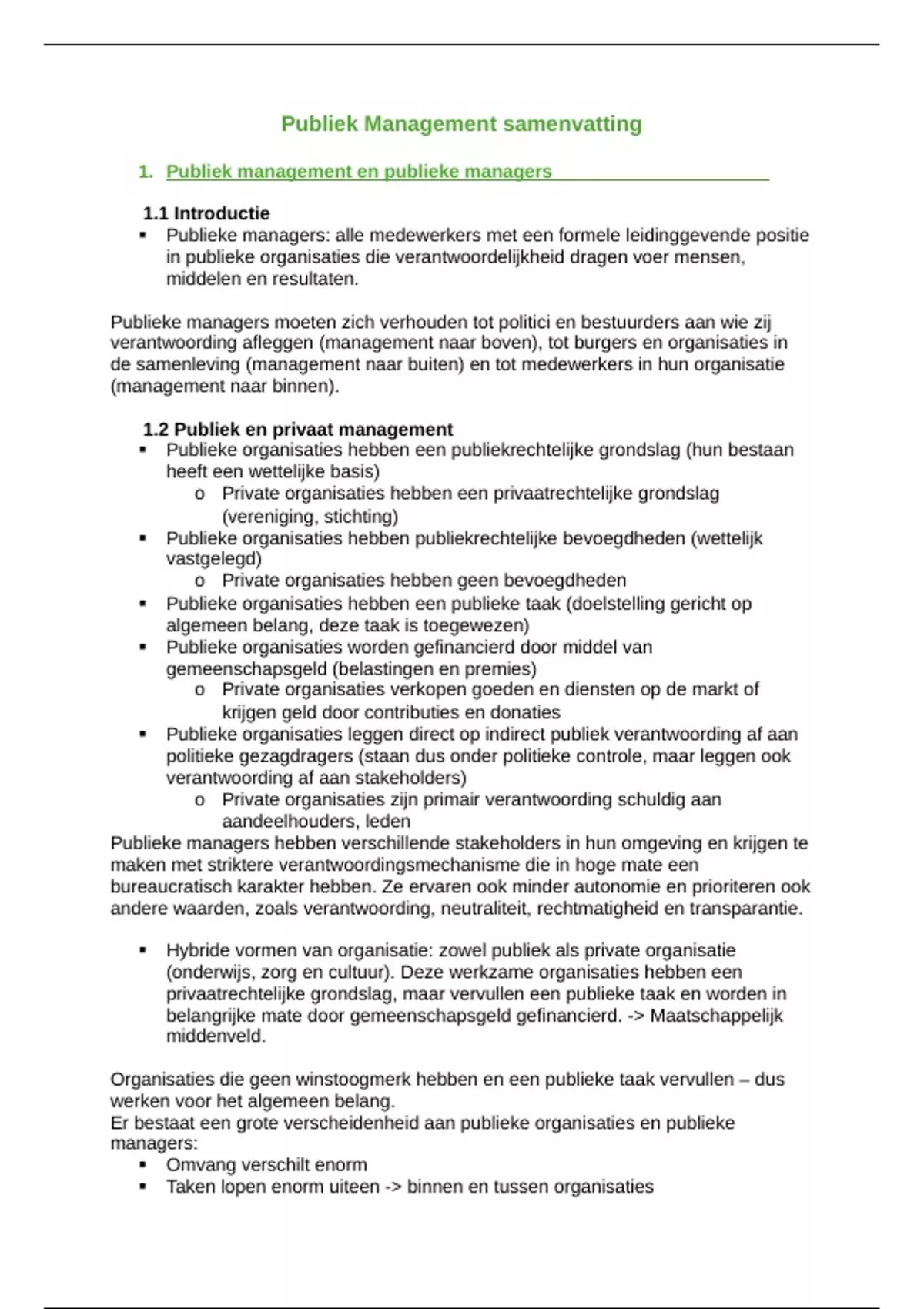 Publiek Management samenvatting

1. Publiek management en publieke managers

1.1 Introductie
▪ Publieke managers: alle medewerkers met een formele leidinggevende positie in publieke organisaties die verantwoordelijkheid dragen voer mensen, middelen en resultaten.

Publieke managers moeten zich verhouden tot politici en bestuurders aan wie zij verantwoording afleggen (management naar boven), tot burgers en organisaties in de samenleving (management naar buiten) en tot medewerkers in hun organisatie (management naar binnen).

1.2 Publiek en privaat management
▪ Publieke organisaties hebben een publiekrechtelijke grondslag (hun bestaan heeft een wettelijke basis)
  o Private organisaties hebben een privaatrechtelijke grondslag (vereniging, stichting)
▪ Publieke organisaties hebben publiekrechtelijke bevoegdheden (wettelijk vastgelegd)
  o Private organisaties hebben geen bevoegdheden
▪ Publieke organisaties hebben een publieke taak (doelstelling gericht op algemeen belang, deze taak is toegewezen)
▪ Publieke organisaties worden gefinancierd door middel van gemeenschapsgeld (belastingen en premies)
  o Private organisaties verkopen goeden en diensten op de markt of krijgen geld door contributies en donaties
▪ Publieke organisaties leggen direct op indirect publiek verantwoording af aan politieke gezagdragers (staan dus onder politieke controle, maar leggen ook verantwoording af aan stakeholders)
  o Private organisaties zijn primair verantwoording schuldig aan aandeelhouders, leden
Publieke managers hebben verschillende stakeholders in hun omgeving en krijgen te maken met striktere verantwoordingsmechanisme die in hoge mate een bureaucratisch karakter hebben. Ze ervaren ook minder autonomie en prioriteren ook andere waarden, zoals verantwoording, neutraliteit, rechtmatigheid en transparantie.

▪ Hybride vormen van organisatie: zowel publiek als private organisatie (onderwijs, zorg en cultuur). Deze werkzame organisaties hebben een privaatrechtelijke grondslag, maar vervullen een publieke taak en worden in belangrijke mate door gemeenschapsgeld gefinancierd. -> Maatschappelijk middenveld.

Organisaties die geen winstoogmerk hebben en een publieke taak vervullen – dus werken voor het algemeen belang.
Er bestaat een grote verscheidenheid aan publieke organisaties en publieke managers:
▪ Omvang verschilt enorm
▪ Taken lopen enorm uiteen -> binnen en tussen organisaties